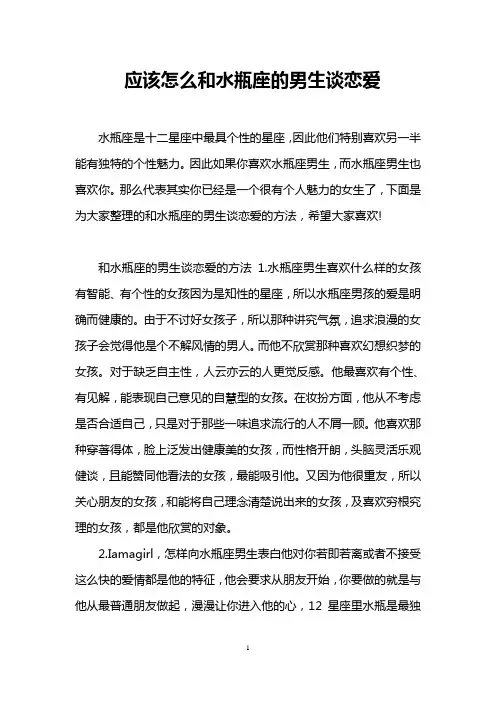 应该怎么和水瓶座的男生谈恋爱

水瓶座是十二星座中最具个性的星座，因此他们特别喜欢另一半能有独特的个性魅力。因此如果你喜欢水瓶座男生，而水瓶座男生也喜欢你。那么代表其实你已经是一个很有个人魅力的女生了，下面是为大家整理的和水瓶座的男生谈恋爱的方法，希望大家喜欢!

和水瓶座的男生谈恋爱的方法 1.水瓶座男生喜欢什么样的女孩有智能、有个性的女孩因为是知性的星座，所以水瓶座男孩的爱是明确而健康的。由于不讨好女孩子，所以那种讲究气氛，追求浪漫的女孩子会觉得他是个不解风情的男人。而他不欣赏那种喜欢幻想织梦的女孩。对于缺乏自主性，人云亦云的人更觉反感。他最喜欢有个性、有见解，能表现自己意见的自慧型的女孩。在妆扮方面，他从不考虑是否合适自己，只是对于那些一味追求流行的人不屑一顾。他喜欢那种穿著得体，脸上泛发出健康美的女孩，而性格开朗，头脑灵活乐观健谈，且能赞同他看法的女孩，最能吸引他。又因为他很重友，所以关心朋友的女孩，和能将自己理念清楚说出来的女孩，及喜欢穷根究理的女孩，都是他欣赏的对象。

2.Iamagirl，怎样向水瓶座男生表白他对你若即若离或者不接受这么快的爱情都是他的特征，他会要求从朋友开始，你要做的就是与他从最普通朋友做起，漫漫让你进入他的心，12 星座里水瓶是最独

1